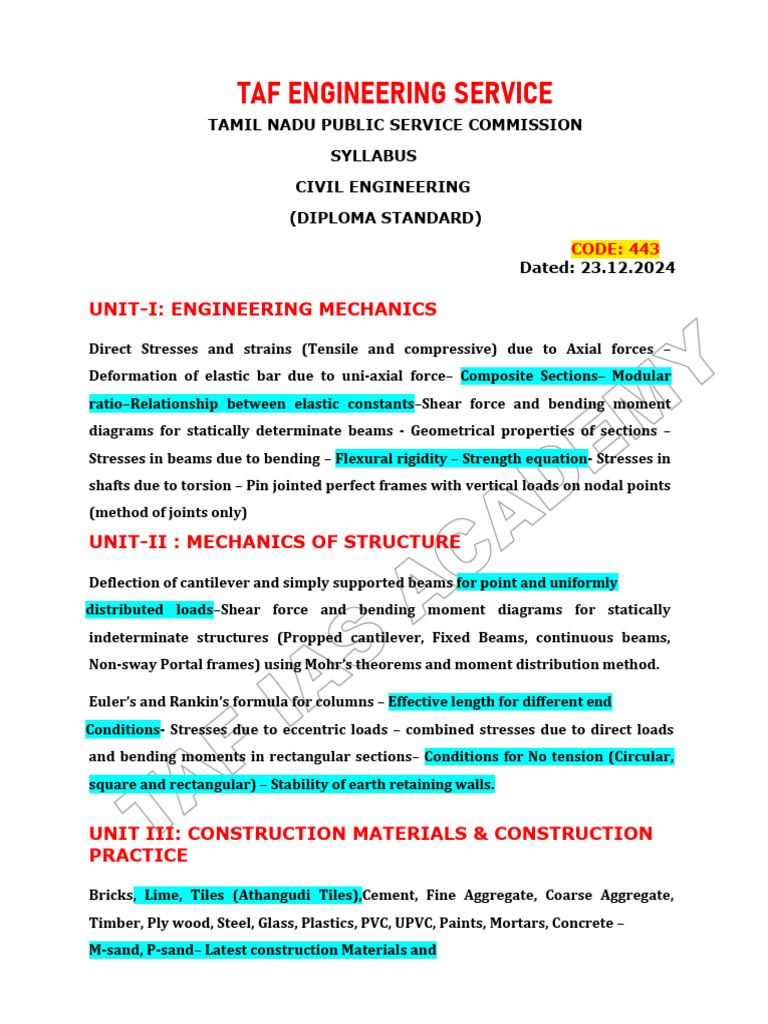 TAF ENGINEERING SERVICE

TAMIL NADU PUBLIC SERVICE COMMISSION

SYLLABUS

CIVIL ENGINEERING

(DIPLOMA STANDARD)

CODE: 443

Dated: 23.12.2024

UNIT-I: ENGINEERING MECHANICS

Direct Stresses and strains (Tensile and compressive) due to Axial forces – Deformation of elastic bar due to uni-axial force– Composite Sections– Modular ratio–Relationship between elastic constants–Shear force and bending moment diagrams for statically determinate beams - Geometrical properties of sections – Stresses in beams due to bending – Flexural rigidity – Strength equation- Stresses in shafts due to torsion – Pin jointed perfect frames with vertical loads on nodal points (method of joints only)

UNIT-II : MECHANICS OF STRUCTURE

Deflection of cantilever and simply supported beams for point and uniformly distributed loads–Shear force and bending moment diagrams for statically indeterminate structures (Propped cantilever, Fixed Beams, continuous beams, Non-sway Portal frames) using Mohr's theorems and moment distribution method.

Euler's and Rankin's formula for columns – Effective length for different end Conditions- Stresses due to eccentric loads – combined stresses due to direct loads and bending moments in rectangular sections– Conditions for No tension (Circular, square and rectangular) – Stability of earth retaining walls.

UNIT III: CONSTRUCTION MATERIALS & CONSTRUCTION PRACTICE

Bricks, Lime, Tiles (Athangudi Tiles),Cement, Fine Aggregate, Coarse Aggregate, Timber, Ply wood, Steel, Glass, Plastics, PVC, UPVC, Paints, Mortars, Concrete – M-sand, P-sand– Latest construction Materials and

TAF IAS ACADEMY